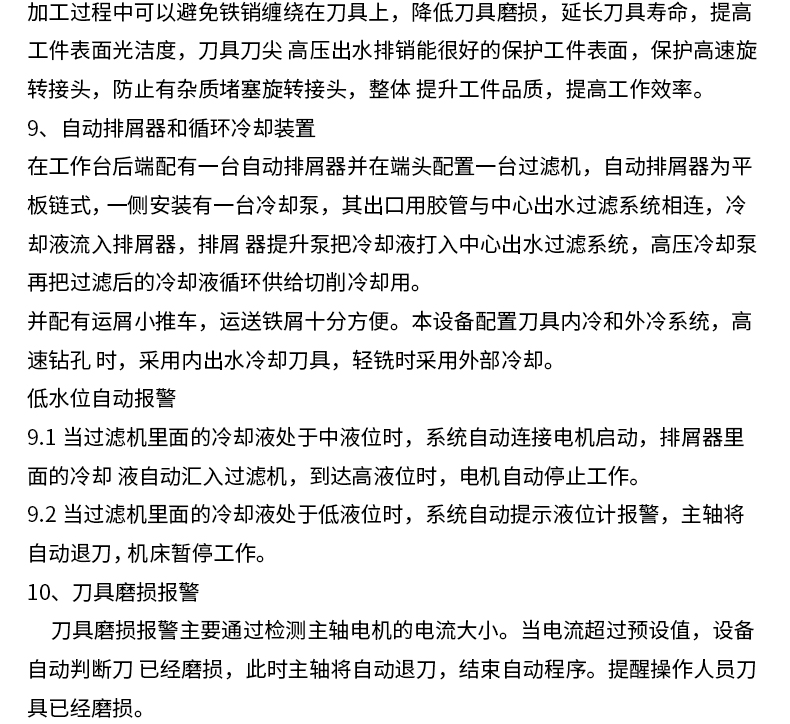 加工过程中可以避免铁销缠绕在刀具上，降低刀具磨损，延长刀具寿命，提高工件表面光洁度，刀具刀尖 高压出水排销能很好的保护工件表面，保护高速旋转接头，防止有杂质堵塞旋转接头，整体 提升工件品质，提高工作效率。

9、自动排屑器和循环冷却装置

在工作台后端配有一台自动排屑器并在端头配置一台过滤机，自动排屑器为平板链式，一侧安装有一台冷却泵，其出口用胶管与中心出水过滤系统相连，冷却液流入排屑器，排屑 器提升泵把冷却液打入中心出水过滤系统，高压冷却泵再把过滤后的冷却液循环供给切削冷却用。

并配有运屑小推车，运送铁屑十分方便。本设备配置刀具内冷和外冷系统，高速钻孔 时，采用内出水冷却刀具，轻铣时采用外部冷却。

低水位自动报警

9.1 当过滤机里面的冷却液处于中液位时，系统自动连接电机启动，排屑器里面的冷却 液自动汇入过滤机，到达高液位时，电机自动停止工作。

9.2 当过滤机里面的冷却液处于低液位时，系统自动提示液位计报警，主轴将自动退刀，机床暂停工作。

10、刀具磨损报警

刀具磨损报警主要通过检测主轴电机的电流大小。当电流超过预设值，设备自动判断刀 已经磨损，此时主轴将自动退刀，结束自动程序。提醒操作人员刀具已经磨损。